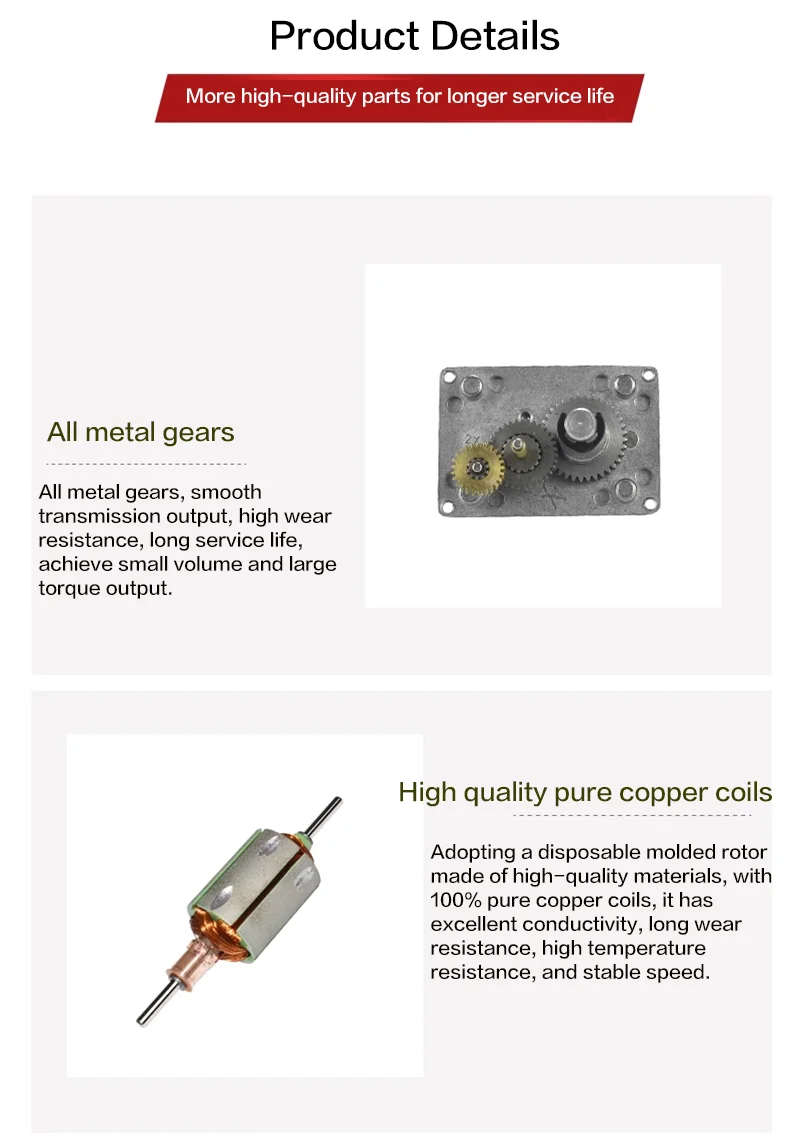 Product Details

More high-quality parts for longer service life

All metal gears

All metal gears, smooth transmission output, high wear resistance, long service life, achieve small volume and large torque output.

High quality pure copper coils

Adopting a disposable molded rotor made of high-quality materials, with 100% pure copper coils, it has excellent conductivity, long wear resistance, high temperature resistance, and stable speed.